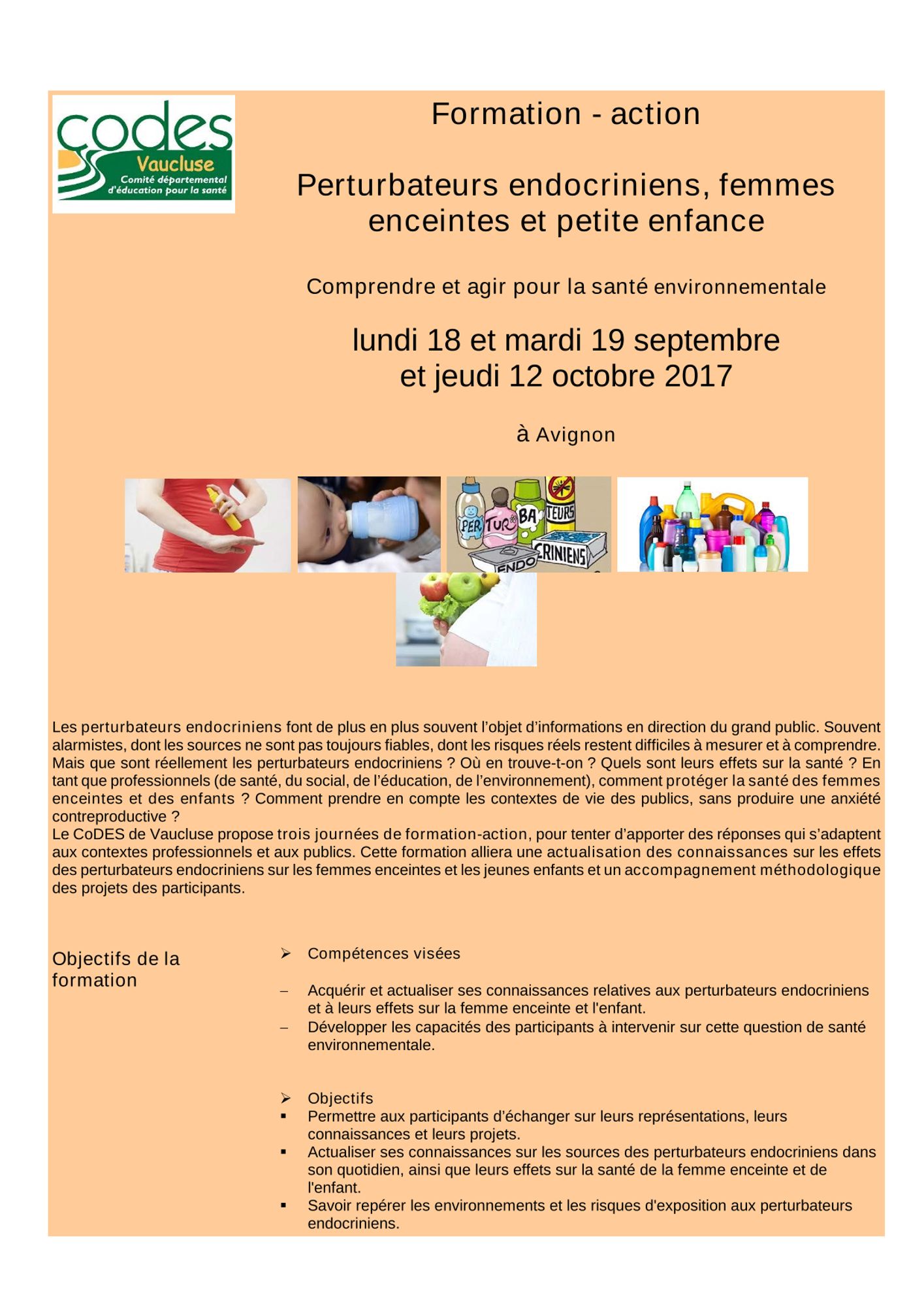 codes
Vaucluse
Comité départemental d'éducation pour la santé

Formation - action

Perturbateurs endocriniens, femmes enceintes et petite enfance

Comprendre et agir pour la santé environnementale

lundi 18 et mardi 19 septembre et jeudi 12 octobre 2017

à Avignon

PER TUR BA TEURS ENDO CRINIENS

Les perturbateurs endocriniens font de plus en plus souvent l'objet d'informations en direction du grand public. Souvent alarmistes, dont les sources ne sont pas toujours fiables, dont les risques réels restent difficiles à mesurer et à comprendre. Mais que sont réellement les perturbateurs endocriniens ? Où en trouve-t-on ? Quels sont leurs effets sur la santé ? En tant que professionnels (de santé, du social, de l'éducation, de l'environnement), comment protéger la santé des femmes enceintes et des enfants ? Comment prendre en compte les contextes de vie des publics, sans produire une anxiété contreproductive ?
Le CoDES de Vaucluse propose trois journées de formation-action, pour tenter d'apporter des réponses qui s'adaptent aux contextes professionnels et aux publics. Cette formation alliera une actualisation des connaissances sur les effets des perturbateurs endocriniens sur les femmes enceintes et les jeunes enfants et un accompagnement méthodologique des projets des participants.

Objectifs de la formation

➢ Compétences visées

– Acquérir et actualiser ses connaissances relatives aux perturbateurs endocriniens et à leurs effets sur la femme enceinte et l'enfant.
– Développer les capacités des participants à intervenir sur cette question de santé environnementale.

➢ Objectifs
▪ Permettre aux participants d'échanger sur leurs représentations, leurs connaissances et leurs projets.
▪ Actualiser ses connaissances sur les sources des perturbateurs endocriniens dans son quotidien, ainsi que leurs effets sur la santé de la femme enceinte et de l'enfant.
▪ Savoir repérer les environnements et les risques d'exposition aux perturbateurs endocriniens.